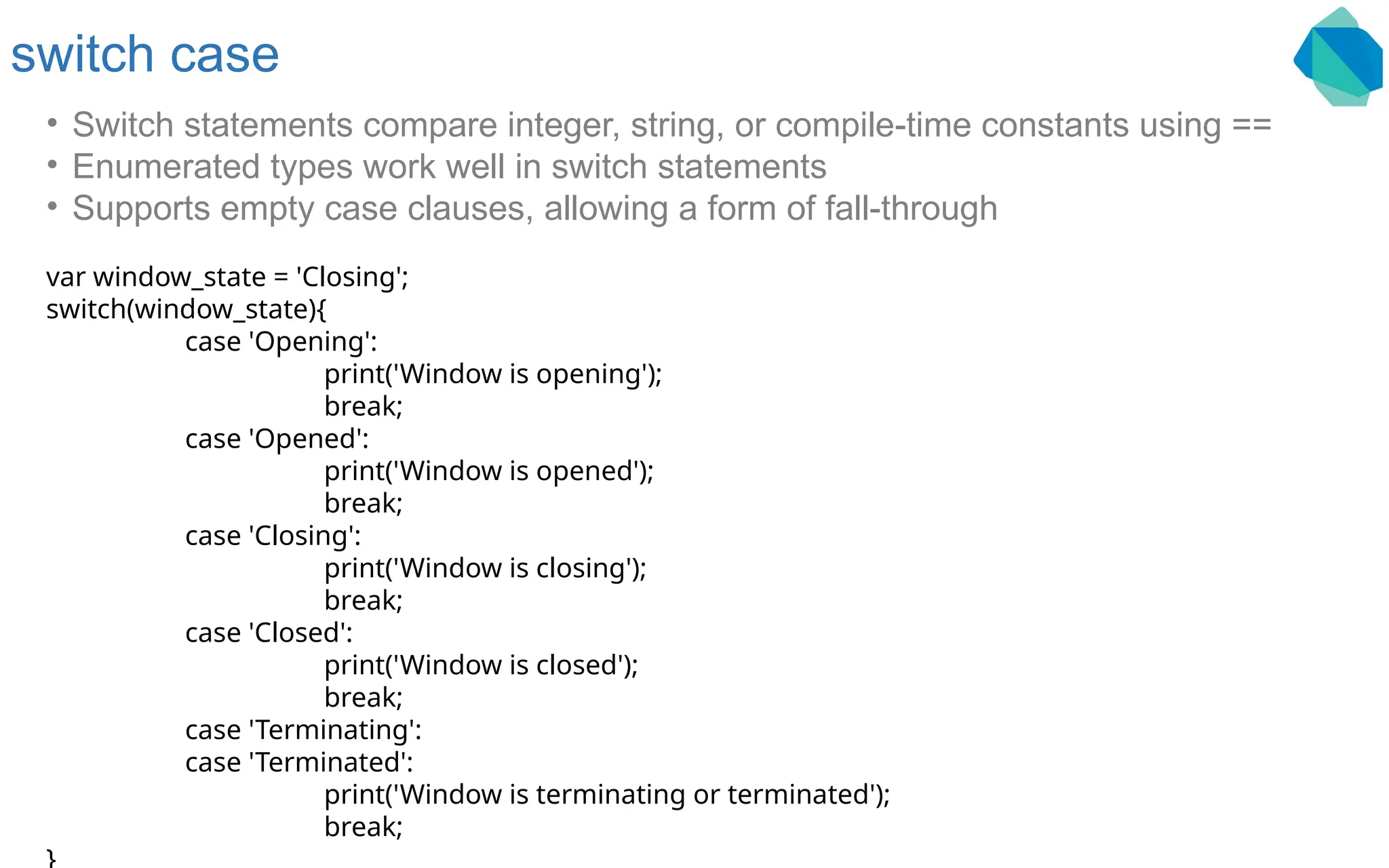 switch case

• Switch statements compare integer, string, or compile-time constants using ==
• Enumerated types work well in switch statements
• Supports empty case clauses, allowing a form of fall-through

var window_state = 'Closing';
switch(window_state){
case 'Opening':
print('Window is opening');
break;
case 'Opened':
print('Window is opened');
break;
case 'Closing':
print('Window is closing');
break;
case 'Closed':
print('Window is closed');
break;
case 'Terminating':
case 'Terminated':
print('Window is terminating or terminated');
break;
}